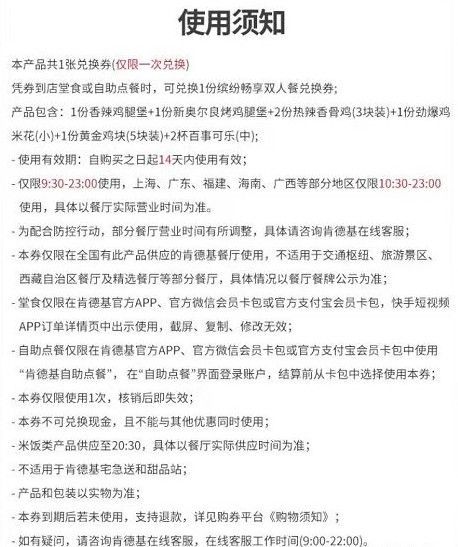 使用须知

本产品共1张兑换券(仅限一次兑换)

凭券到店堂食或自助点餐时，可兑换1份缤纷畅享双人餐兑换券；

产品包含：1份香辣鸡腿堡+1份新奥尔良烤鸡腿堡+2份热辣香骨鸡(3块装)+1份劲爆鸡米花(小)+1份黄金鸡块(5块装)+2杯百事可乐(中)；

- 使用有效期：自购买之日起14天内使用有效；

- 仅限9:30-23:00使用，上海、广东、福建、海南、广西等部分地区仅限10:30-23:00使用，具体以餐厅实际营业时间为准。

- 为配合防控行动，部分餐厅营业时间有所调整，具体请咨询肯德基在线客服；

- 本券仅限在全国有此产品供应的肯德基餐厅使用，不适用于交通枢纽、旅游景区、西藏自治区餐厅及精选餐厅等部分餐厅，具体情况以餐厅餐牌公示为准；

- 堂食仅限在肯德基官方APP、官方微信会员卡包或官方支付宝会员卡包，快手短视频APP订单详情页中出示使用，截屏、复制、修改无效；

- 自助点餐仅限在肯德基官方APP、官方微信会员卡包或官方支付宝会员卡包中使用“肯德基自助点餐”，在“自助点餐”界面登录账户，结算前从卡包中选择使用本券；

- 本券仅限使用1次，核销后即失效；

- 本券不可兑换现金，且不能与其他优惠同时使用；

- 米饭类产品供应至20:30，具体以餐厅实际供应时间为准；

- 不适用于肯德基宅急送和甜品站；

- 产品和包装以实物为准；

- 本券到期后若未使用，支持退款，详见购券平台《购物须知》；

- 如有疑问，请咨询肯德基在线客服，在线客服工作时间(9:00-22:00)。